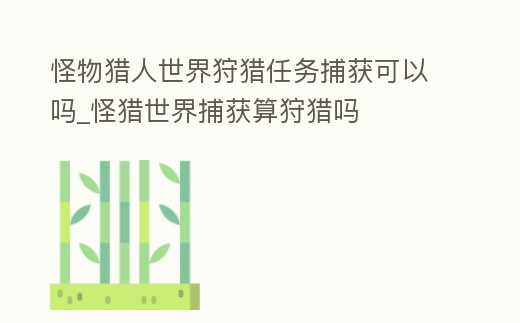 怪物猎人世界狩猎任务捕获可以吗_怪猎世界捕获算狩猎吗